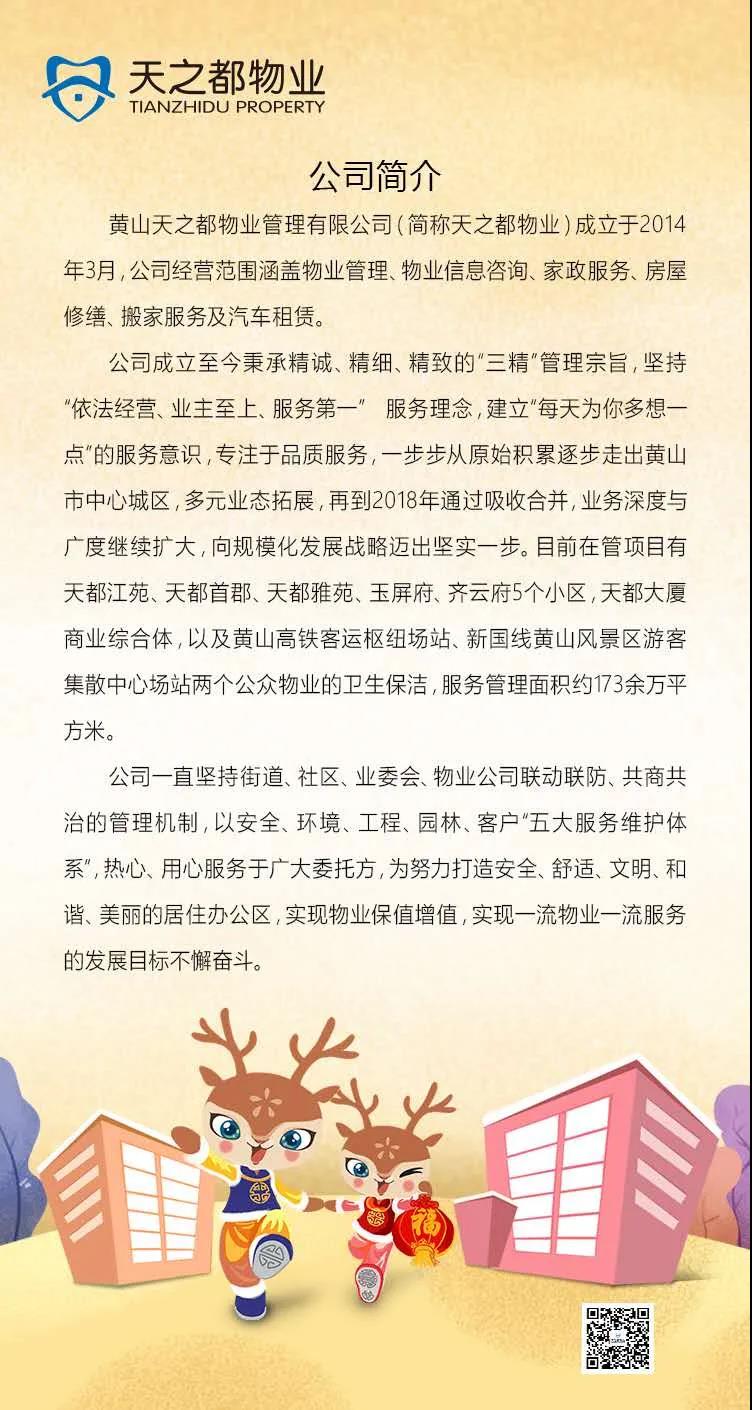 天之都物业
TIANZHIDU PROPERTY

公司简介

黄山天之都物业管理有限公司（简称天之都物业）成立于2014年3月，公司经营范围涵盖物业管理、物业信息咨询、家政服务、房屋修缮、搬家服务及汽车租赁。

公司成立至今秉承精诚、精细、精致的“三精”管理宗旨，坚持“依法经营、业主至上、服务第一” 服务理念，建立“每天为你多想一点”的服务意识，专注于品质服务，一步步从原始积累逐步走出黄山市中心城区，多元业态拓展，再到2018年通过吸收合并，业务深度与广度继续扩大，向规模化发展战略迈出坚实一步。目前在管项目有天都江苑、天都首郡、天都雅苑、玉屏府、齐云府5个小区，天都大厦商业综合体，以及黄山高铁客运枢纽场站、新国线黄山风景区游客集散中心场站两个公众物业的卫生保洁，服务管理面积约173余万平方米。

公司一直坚持街道、社区、业委会、物业公司联动联防、共商共治的管理机制，以安全、环境、工程、园林、客户“五大服务维护体系”，热心、用心服务于广大委托方，为努力打造安全、舒适、文明、和谐、美丽的居住办公区，实现物业保值增值，实现一流物业一流服务的发展目标不懈奋斗。

福